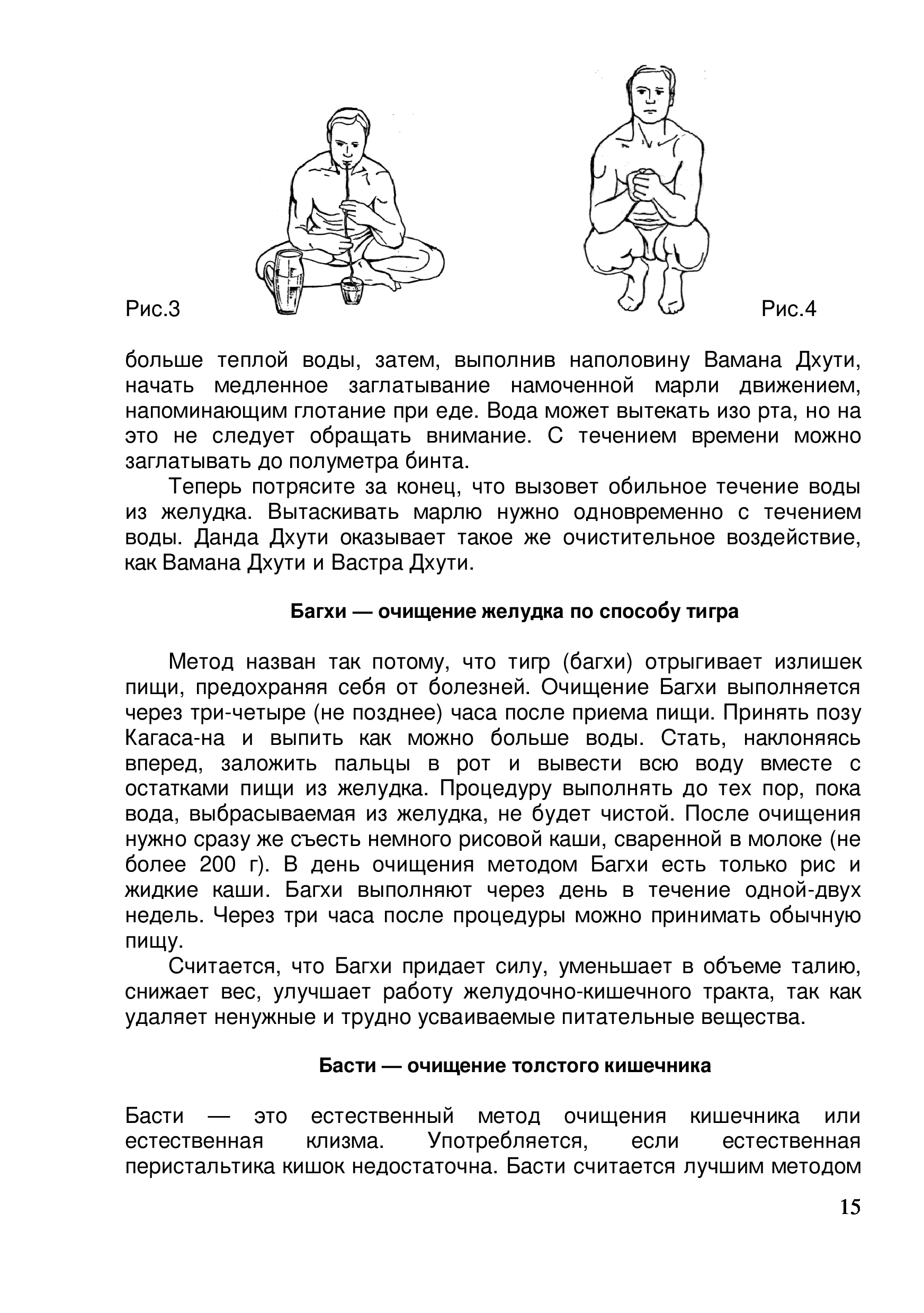 Рис.3

Рис.4

больше теплой воды, затем, выполнив наполовину Вамана Дхути, начать медленное заглатывание намоченной марли движением, напоминающим глотание при еде. Вода может вытекать изо рта, но на это не следует обращать внимание. С течением времени можно заглатывать до полуметра бинта.

Теперь потрясите за конец, что вызовет обильное течение воды из желудка. Вытаскивать марлю нужно одновременно с течением воды. Данда Дхути оказывает такое же очистительное воздействие, как Вамана Дхути и Вастра Дхути.

Багхи — очищение желудка по способу тигра

Метод назван так потому, что тигр (багхи) отрыгивает излишек пищи, предохраняя себя от болезней. Очищение Багхи выполняется через три-четыре (не позднее) часа после приема пищи. Принять позу Кагаса-на и выпить как можно больше воды. Стать, наклоняясь вперед, заложить пальцы в рот и вывести всю воду вместе с остатками пищи из желудка. Процедуру выполнять до тех пор, пока вода, выбрасываемая из желудка, не будет чистой. После очищения нужно сразу же съесть немного рисовой каши, сваренной в молоке (не более 200 г). В день очищения методом Багхи есть только рис и жидкие каши. Багхи выполняют через день в течение одной-двух недель. Через три часа после процедуры можно принимать обычную пищу.

Считается, что Багхи придает силу, уменьшает в объеме талию, снижает вес, улучшает работу желудочно-кишечного тракта, так как удаляет ненужные и трудно усваиваемые питательные вещества.

Басти — очищение толстого кишечника

Басти — это естественный метод очищения кишечника или естественная клизма. Употребляется, если естественная перистальтика кишок недостаточна. Басти считается лучшим методом

15